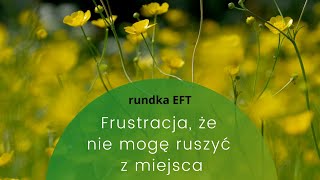 rundka EFT

Frustracja, że nie mogę ruszyć z miejsca